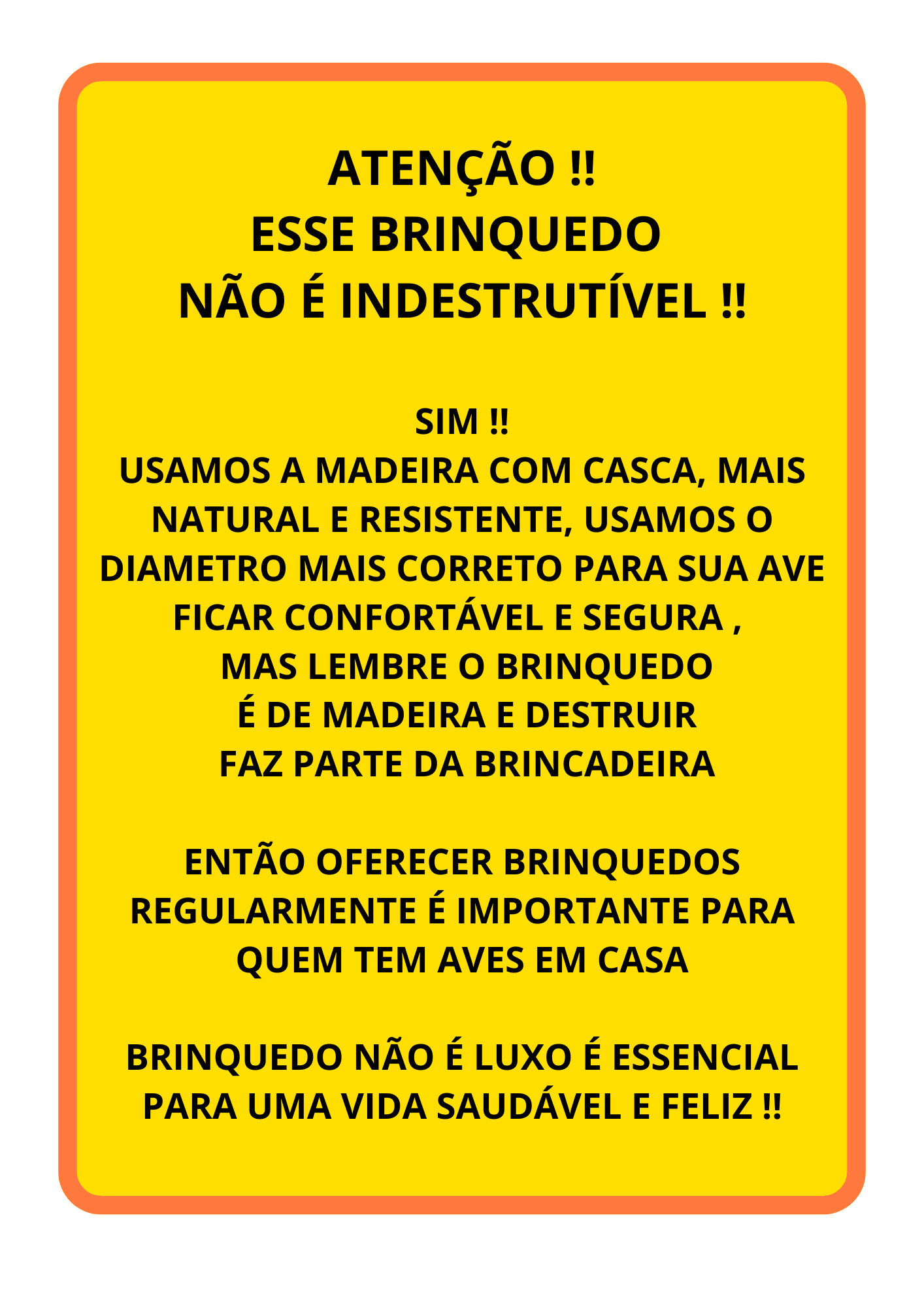 ATENÇÃO !!
ESSE BRINQUEDO
NÃO É INDESTRUTÍVEL !!

SIM !!
USAMOS A MADEIRA COM CASCA, MAIS NATURAL E RESISTENTE, USAMOS O DIAMETRO MAIS CORRETO PARA SUA AVE FICAR CONFORTÁVEL E SEGURA , MAS LEMBRE O BRINQUEDO É DE MADEIRA E DESTRUIR FAZ PARTE DA BRINCADEIRA

ENTÃO OFERECER BRINQUEDOS REGULARMENTE É IMPORTANTE PARA QUEM TEM AVES EM CASA

BRINQUEDO NÃO É LUXO É ESSENCIAL PARA UMA VIDA SAUDÁVEL E FELIZ !!